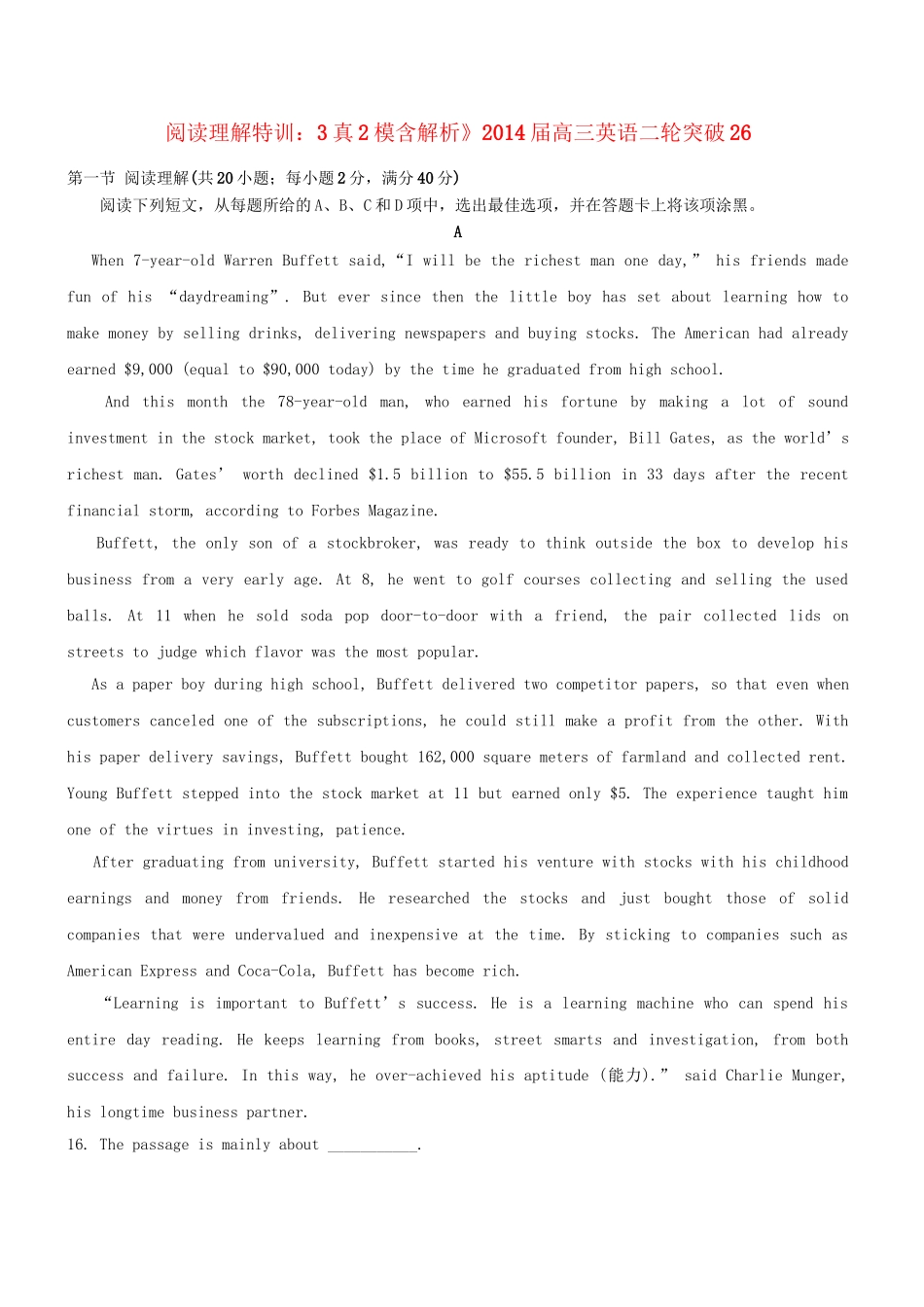 阅读理解特训：3真2模含解析》2014届高三英语二轮突破26

第一节 阅读理解(共20小题；每小题2分，满分40分)

阅读下列短文，从每题所给的A、B、C和D项中，选出最佳选项，并在答题卡上将该项涂黑。

A

When 7-year-old Warren Buffett said,“I will be the richest man one day,” his friends made fun of his “daydreaming”. But ever since then the little boy has set about learning how to make money by selling drinks, delivering newspapers and buying stocks. The American had already earned \$9,000 (equal to \$90,000 today) by the time he graduated from high school.

And this month the 78-year-old man, who earned his fortune by making a lot of sound investment in the stock market, took the place of Microsoft founder, Bill Gates, as the world’s richest man. Gates’ worth declined \$1.5 billion to \$55.5 billion in 33 days after the recent financial storm, according to Forbes Magazine.

Buffett, the only son of a stockbroker, was ready to think outside the box to develop his business from a very early age. At 8, he went to golf courses collecting and selling the used balls. At 11 when he sold soda pop door-to-door with a friend, the pair collected lids on streets to judge which flavor was the most popular.

As a paper boy during high school, Buffett delivered two competitor papers, so that even when customers canceled one of the subscriptions, he could still make a profit from the other. With his paper delivery savings, Buffett bought 162,000 square meters of farmland and collected rent. Young Buffett stepped into the stock market at 11 but earned only \$5. The experience taught him one of the virtues in investing, patience.

After graduating from university, Buffett started his venture with stocks with his childhood earnings and money from friends. He researched the stocks and just bought those of solid companies that were undervalued and inexpensive at the time. By sticking to companies such as American Express and Coca-Cola, Buffett has become rich.

“Learning is important to Buffett’s success. He is a learning machine who can spend his entire day reading. He keeps learning from books, street smarts and investigation, from both success and failure. In this way, he over-achieved his aptitude (能力).” said Charlie Munger, his longtime business partner.

16. The passage is mainly about ___________.